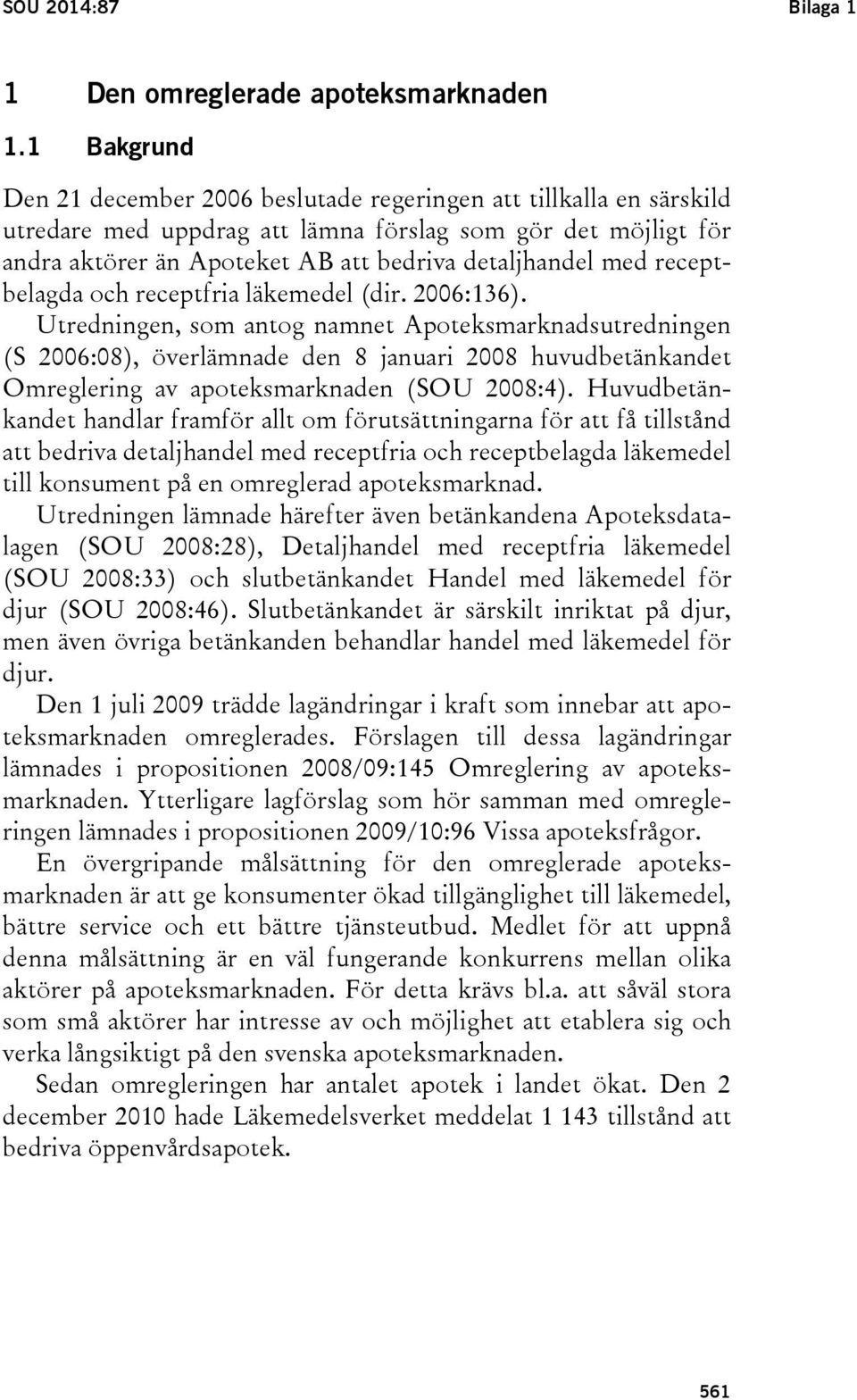 SOU 2014:87 Bilaga 1

1 Den omreglerade apoteksmarknaden

1.1 Bakgrund

Den 21 december 2006 beslutade regeringen att tillkalla en särskild utredare med uppdrag att lämna förslag som gör det möjligt för andra aktörer än Apoteket AB att bedriva detaljhandel med receptbelagda och receptfria läkemedel (dir. 2006:136).

Utredningen, som antog namnet Apoteksmarknadsutredningen (S 2006:08), överlämnade den 8 januari 2008 huvudbetänkandet Omreglering av apoteksmarknaden (SOU 2008:4). Huvudbetänkandet handlar framför allt om förutsättningarna för att få tillstånd att bedriva detaljhandel med receptfria och receptbelagda läkemedel till konsument på en omreglerad apoteksmarknad.

Utredningen lämnade härefter även betänkandena Apoteksdatalagen (SOU 2008:28), Detaljhandel med receptfria läkemedel (SOU 2008:33) och slutbetänkandet Handel med läkemedel för djur (SOU 2008:46). Slutbetänkandet är särskilt inriktat på djur, men även övriga betänkanden behandlar handel med läkemedel för djur.

Den 1 juli 2009 trädde lagändringar i kraft som innebar att apoteksmarknaden omreglerades. Förslagen till dessa lagändringar lämnades i propositionen 2008/09:145 Omreglering av apoteksmarknaden. Ytterligare lagförslag som hör samman med omregleringen lämnades i propositionen 2009/10:96 Vissa apoteksfrågor.

En övergripande målsättning för den omreglerade apoteksmarknaden är att ge konsumenter ökad tillgänglighet till läkemedel, bättre service och ett bättre tjänsteutbud. Medlet för att uppnå denna målsättning är en väl fungerande konkurrens mellan olika aktörer på apoteksmarknaden. För detta krävs bl.a. att såväl stora som små aktörer har intresse av och möjlighet att etablera sig och verka långsiktigt på den svenska apoteksmarknaden.

Sedan omregleringen har antalet apotek i landet ökat. Den 2 december 2010 hade Läkemedelsverket meddelat 1 143 tillstånd att bedriva öppenvårdsapotek.

561